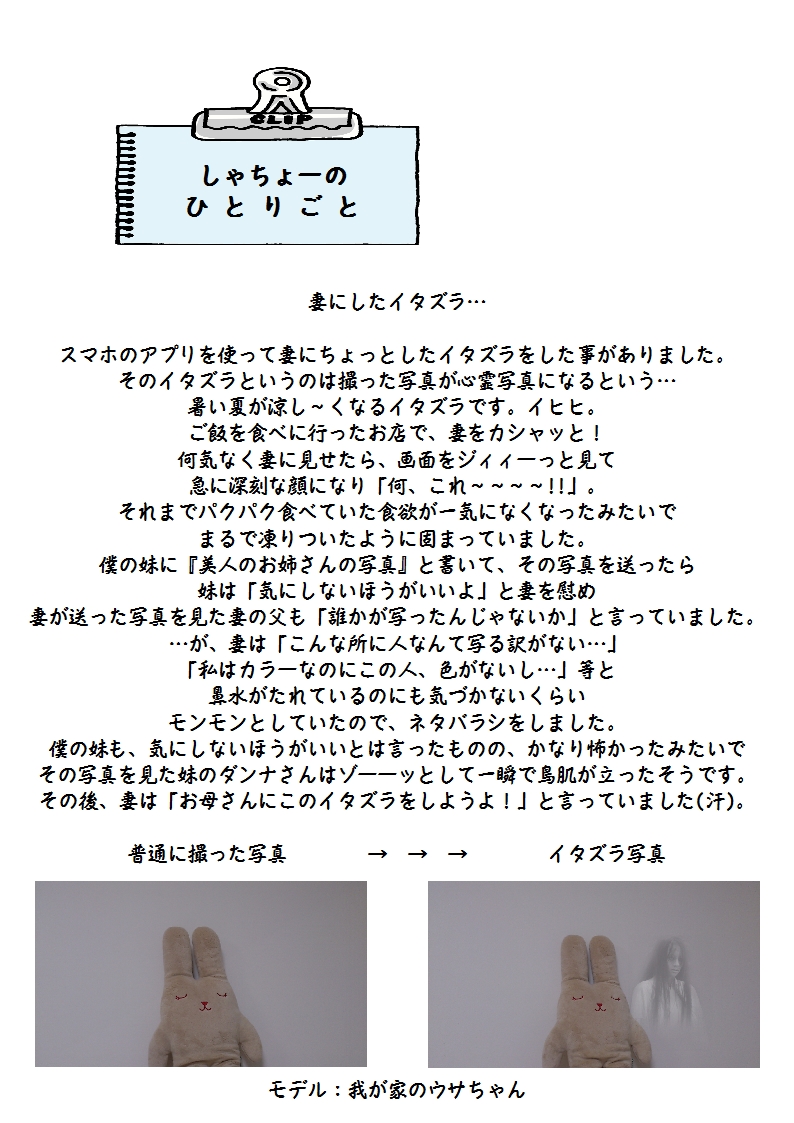 CLIP

しゃちょーの
ひとりごと

妻にしたイタズラ…

スマホのアプリを使って妻にちょっとしたイタズラをした事がありました。
そのイタズラというのは撮った写真が心霊写真になるという…
暑い夏が涼し～くなるイタズラです。イヒヒ。
ご飯を食べに行ったお店で、妻をカシャッと！
何気なく妻に見せたら、画面をジィィーっと見て
急に深刻な顔になり「何、これ～～～～!!」。
それまでパクパク食べていた食欲が一気になくなったみたいで
まるで凍りついたように固まっていました。
僕の妹に『美人のお姉さんの写真』と書いて、その写真を送ったら
妹は「気にしないほうがいいよ」と妻を慰め
妻が送った写真を見た妻の父も「誰かが写ったんじゃないか」と言っていました。
…が、妻は「こんな所に人なんて写る訳がない…」
「私はカラーなのにこの人、色がないし…」等と
鼻水がたれているのにも気づかないくらい
モンモンとしていたので、ネタバラシをしました。
僕の妹も、気にしないほうがいいとは言ったものの、かなり怖かったみたいで
その写真を見た妹のダンナさんはゾーーッとして一瞬で鳥肌が立ったそうです。
その後、妻は「お母さんにこのイタズラをしようよ！」と言っていました(汗)。

普通に撮った写真 → → → イタズラ写真

モデル：我が家のウサちゃん